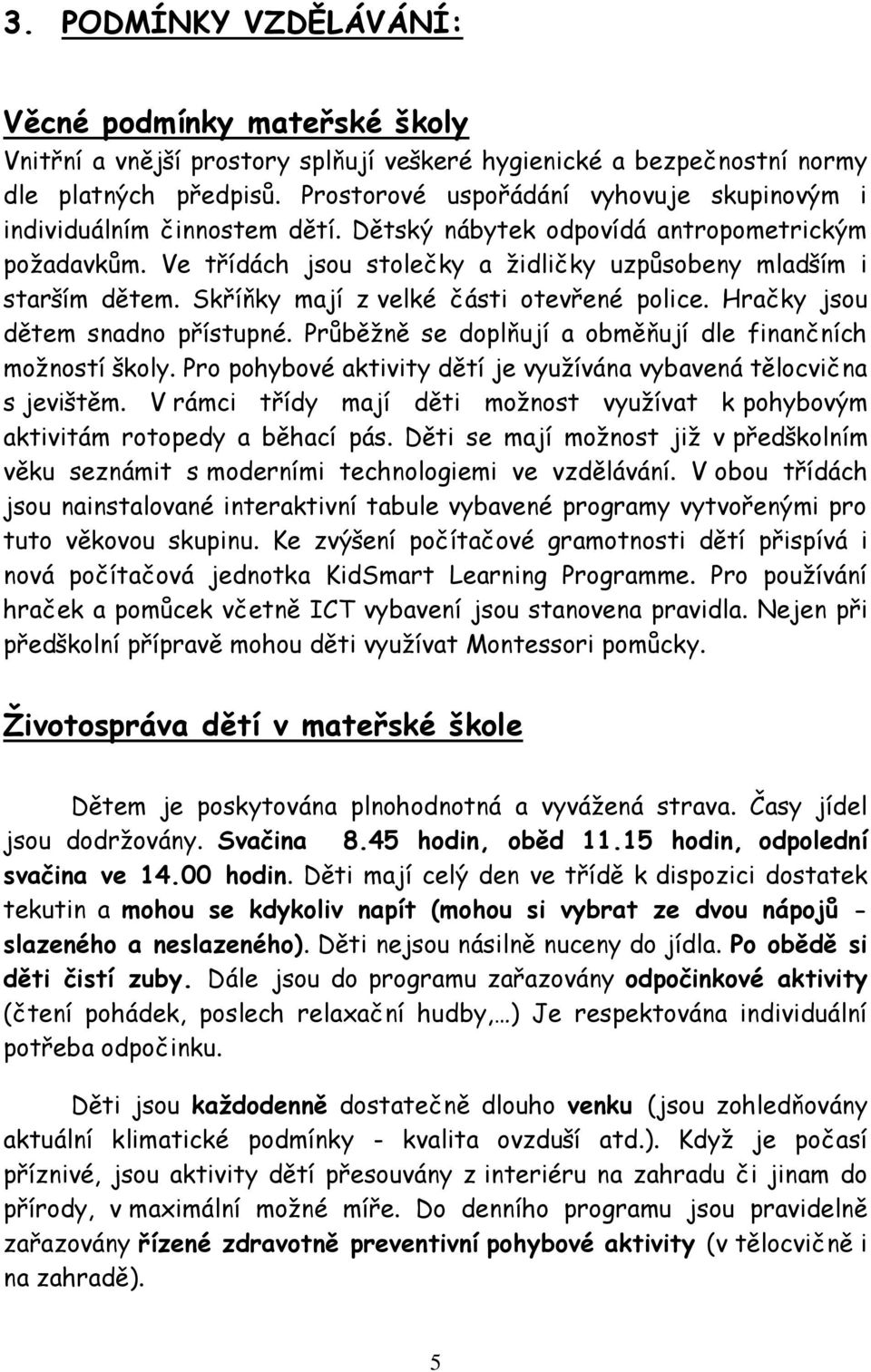 3. PODMÍNKY VZDĚLÁVÁNÍ:

Věcné podmínky mateřské školy

Vnitřní a vnější prostory splňují veškeré hygienické a bezpečnostní normy dle platných předpisů. Prostorové uspořádání vyhovuje skupinovým i individuálním činnostem dětí. Dětský nábytek odpovídá antropometrickým požadavkům. Ve třídách jsou stolečky a židličky uzpůsobeny mladším i starším dětem. Skříňky mají z velké části otevřené police. Hračky jsou dětem snadno přístupné. Průběžně se doplňují a obměňují dle finančních možností školy. Pro pohybové aktivity dětí je využívána vybavená tělocvična s jevištěm. V rámci třídy mají děti možnost využívat k pohybovým aktivitám rotopedy a běhací pás. Děti se mají možnost již v předškolním věku seznámit s moderními technologiemi ve vzdělávání. V obou třídách jsou nainstalované interaktivní tabule vybavené programy vytvořenými pro tuto věkovou skupinu. Ke zvýšení počítačové gramotnosti dětí přispívá i nová počítačová jednotka KidSmart Learning Programme. Pro používání hraček a pomůcek včetně ICT vybavení jsou stanovena pravidla. Nejen při předškolní přípravě mohou děti využívat Montessori pomůcky.

Životospráva dětí v mateřské škole

Dětem je poskytována plnohodnotná a vyvážená strava. Časy jídel jsou dodržovány. Svačina 8.45 hodin, oběd 11.15 hodin, odpolední svačina ve 14.00 hodin. Děti mají celý den ve třídě k dispozici dostatek tekutin a mohou se kdykoliv napít (mohou si vybrat ze dvou nápojů - slazeného a neslazeného). Děti nejsou násilně nuceny do jídla. Po obědě si děti čistí zuby. Dále jsou do programu zařazovány odpočinkové aktivity (čtení pohádek, poslech relaxační hudby,…) Je respektována individuální potřeba odpočinku.

Děti jsou každodenně dostatečně dlouho venku (jsou zohledňovány aktuální klimatické podmínky - kvalita ovzduší atd.). Když je počasí příznivé, jsou aktivity dětí přesouvány z interiéru na zahradu či jinam do přírody, v maximální možné míře. Do denního programu jsou pravidelně zařazovány řízené zdravotně preventivní pohybové aktivity (v tělocvičně i na zahradě).

5